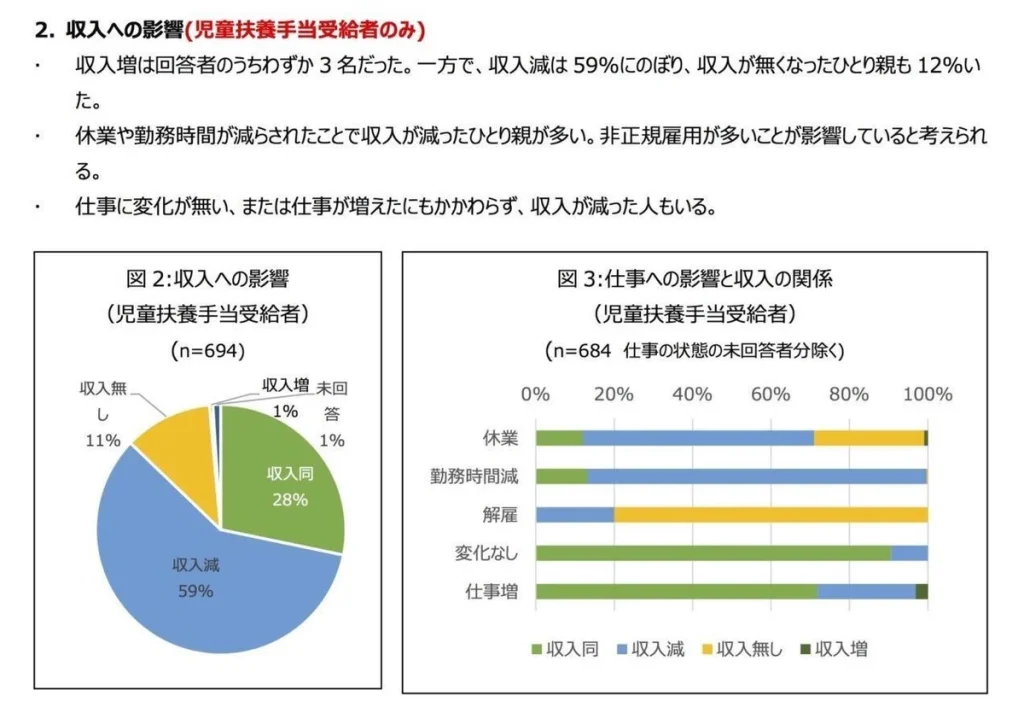 2. 収入への影響(児童扶養手当受給者のみ)

・ 収入増は回答者のうちわずか 3 名だった。一方で、収入減は 59%にのぼり、収入が無くなったひとり親も 12%いた。

・ 休業や勤務時間が減らされたことで収入が減ったひとり親が多い。非正規雇用が多いことが影響していると考えられる。

・ 仕事に変化が無い、または仕事が増えたにもかかわらず、収入が減った人もいる。

図 2:収入への影響
(児童扶養手当受給者)
(n=694)

収入無し 11%
収入増 1%
未回答 1%
収入同 28%
収入減 59%

図 3:仕事への影響と収入の関係
(児童扶養手当受給者)
(n=684 仕事の状態の未回答者分除く)

0% 20% 40% 60% 80% 100%

休業
勤務時間減
解雇
変化なし
仕事増

収入同 収入減 収入無し 収入増